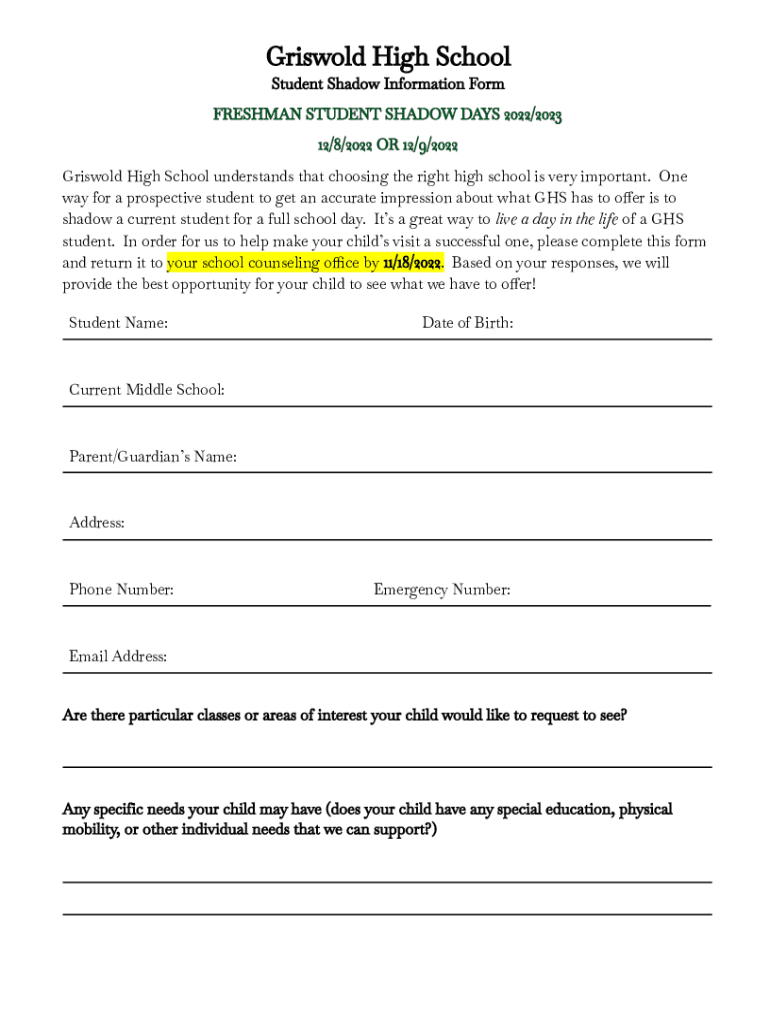 Griswold High School

Student Shadow Information Form

FRESHMAN STUDENT SHADOW DAYS 2022/2023

12/8/2022 OR 12/9/2022

Griswold High School understands that choosing the right high school is very important. One way for a prospective student to get an accurate impression about what GHS has to offer is to shadow a current student for a full school day. It's a great way to live a day in the life of a GHS student. In order for us to help make your child's visit a successful one, please complete this form and return it to your school counseling office by 11/18/2022. Based on your responses, we will provide the best opportunity for your child to see what we have to offer!

Student Name:

Date of Birth:

Current Middle School:

Parent/Guardian's Name:

Address:

Phone Number:

Emergency Number:

Email Address:

Are there particular classes or areas of interest your child would like to request to see?

Any specific needs your child may have (does your child have any special education, physical mobility, or other individual needs that we can support?)